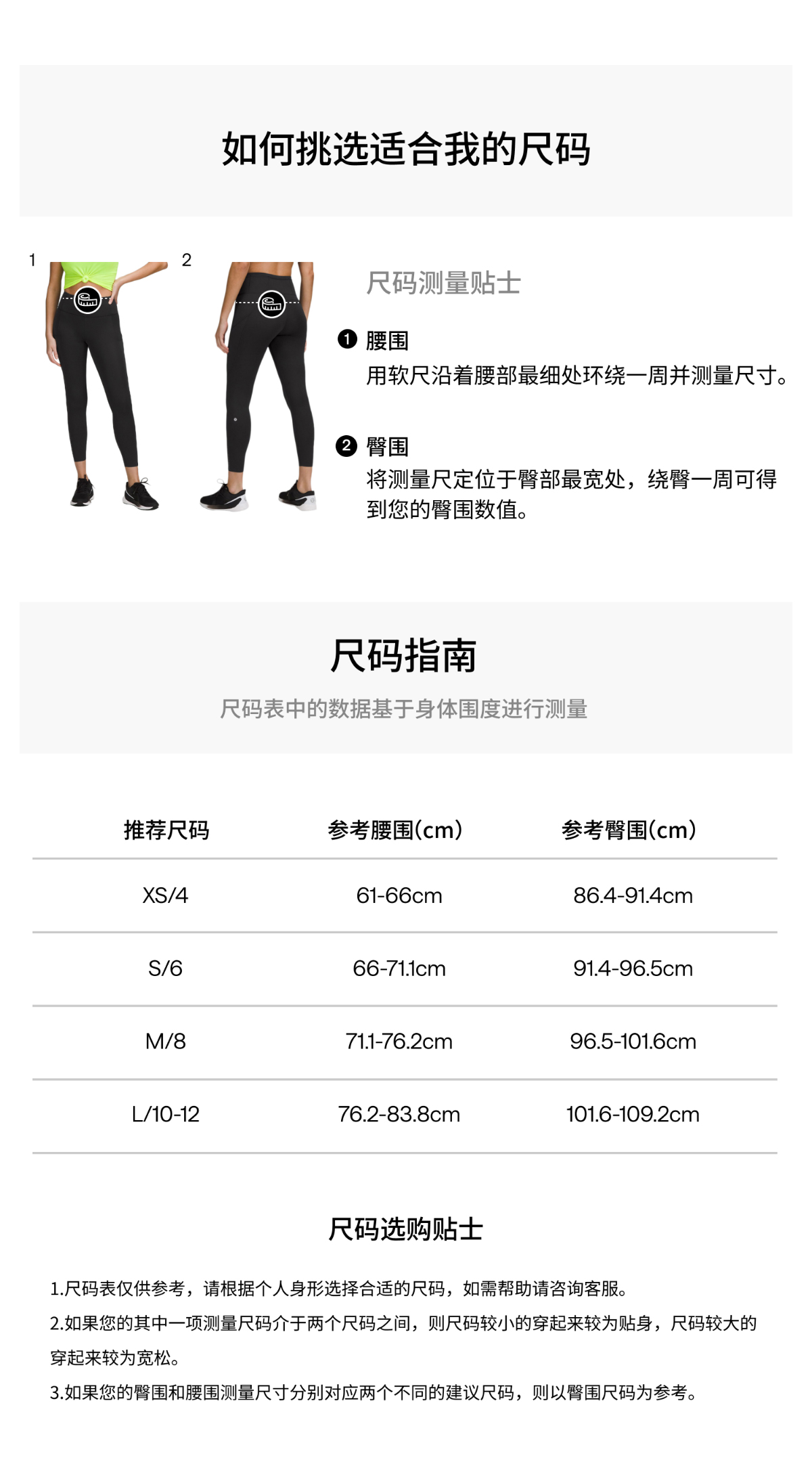 如何挑选适合我的尺码

1

2

尺码测量贴士

❶ 腰围
用软尺沿着腰部最细处环绕一周并测量尺寸。

❷ 臀围
将测量尺定位于臀部最宽处，绕臀一周可得到您的臀围数值。

尺码指南

尺码表中的数据基于身体围度进行测量

| 推荐尺码 | 参考腰围(cm) | 参考臀围(cm) |
|---|---|---|
| XS/4 | 61-66cm | 86.4-91.4cm |
| S/6 | 66-71.1cm | 91.4-96.5cm |
| M/8 | 71.1-76.2cm | 96.5-101.6cm |
| L/10-12 | 76.2-83.8cm | 101.6-109.2cm |

尺码选购贴士

1.尺码表仅供参考，请根据个人身形选择合适的尺码，如需帮助请咨询客服。

2.如果您的其中一项测量尺码介于两个尺码之间，则尺码较小的穿起来较为贴身，尺码较大的穿起来较为宽松。

3.如果您的臀围和腰围测量尺寸分别对应两个不同的建议尺码，则以臀围尺码为参考。